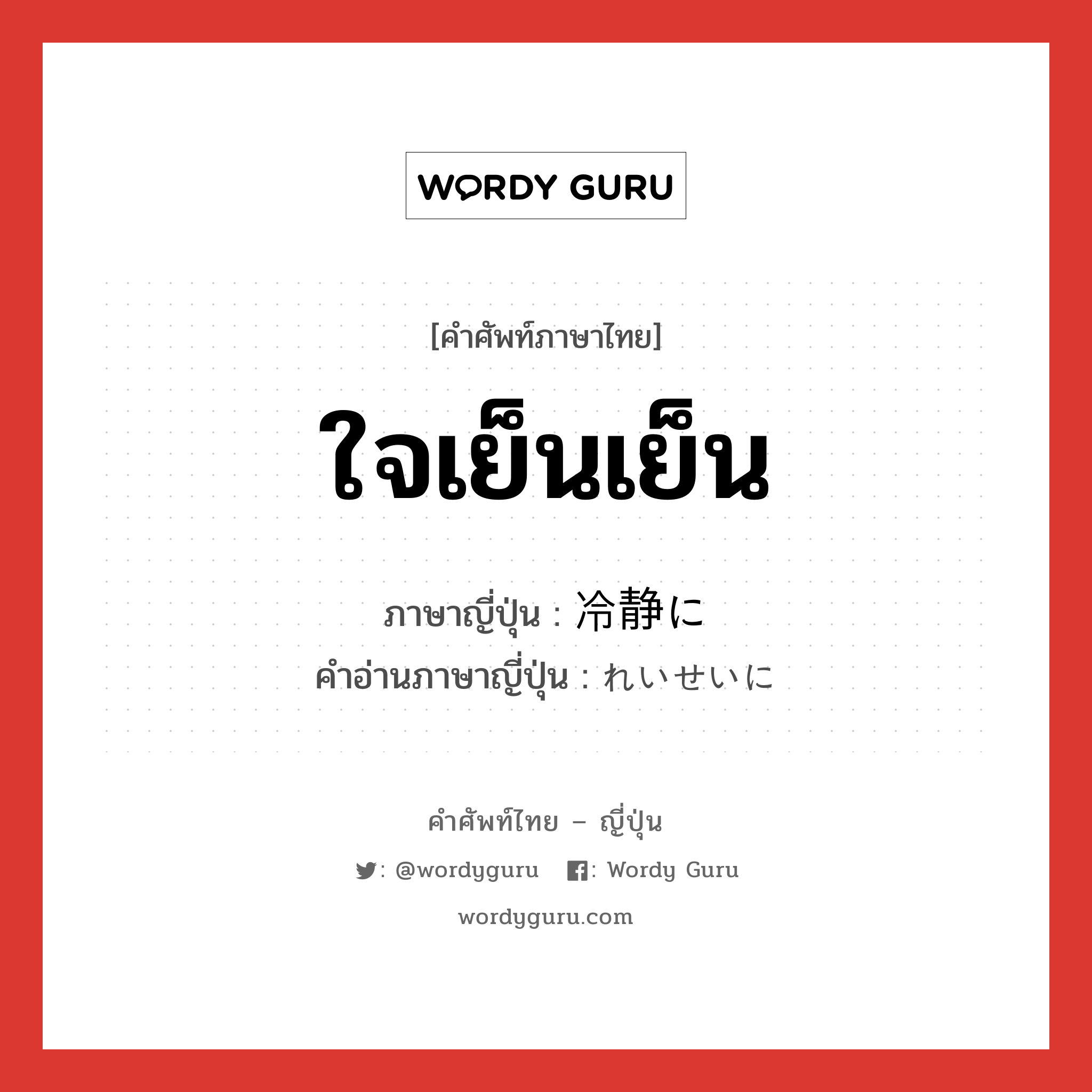 WORDY GURU

[คำศัพท์ภาษาไทย]

ใจเย็นเย็น

ภาษาญี่ปุ่น : 冷静に
คำอ่านภาษาญี่ปุ่น : れいせいに

คำศัพท์ไทย – ญี่ปุ่น

: @wordyguru : Wordy Guru

wordyguru.com